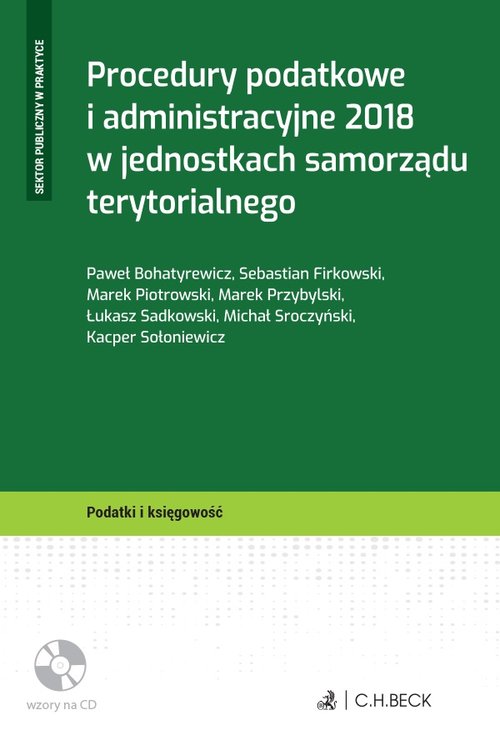 SEKTOR PUBLICZNY W PRAKTYCE

Procedury podatkowe i administracyjne 2018 w jednostkach samorządu terytorialnego

Paweł Bohatyrewicz, Sebastian Firkowski, Marek Piotrowski, Marek Przybylski, Łukasz Sadkowski, Michał Sroczyński, Kacper Sołoniewicz

Podatki i księgowość

wzory na CD

C.H.BECK